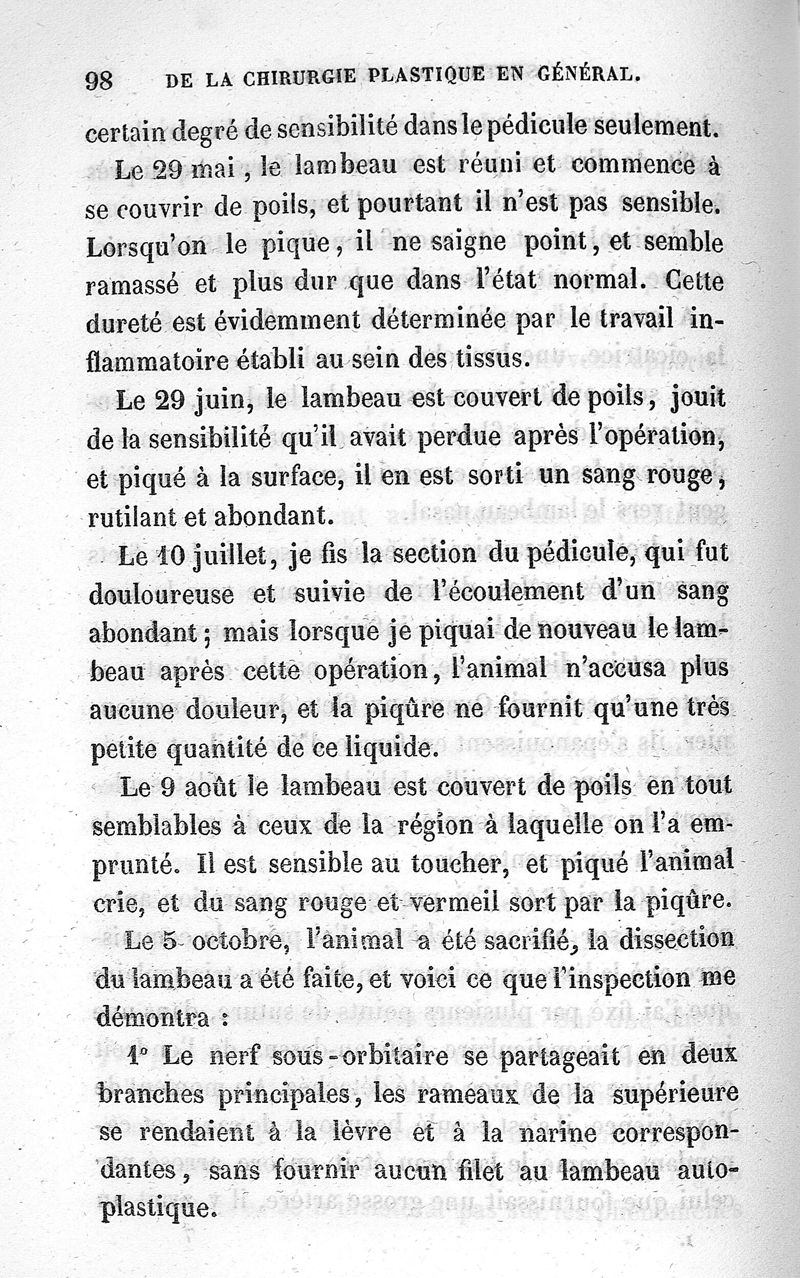 98 DE LA CHIRURGIE PLASTIQUE EN GÉNÉRAL.

certain degré de sensibilité dans le pédicule seulement.

Le 29 mai, le lambeau est réuni et commence à se couvrir de poils, et pourtant il n'est pas sensible. Lorsqu'on le pique, il ne saigne point, et semble ramassé et plus dur que dans l'état normal. Cette dureté est évidemment déterminée par le travail inflammatoire établi au sein des tissus.

Le 29 juin, le lambeau est couvert de poils, jouit de la sensibilité qu'il avait perdue après l'opération, et piqué à la surface, il en est sorti un sang rouge, rutilant et abondant.

Le 10 juillet, je fis la section du pédicule, qui fut douloureuse et suivie de l'écoulement d'un sang abondant; mais lorsque je piquai de nouveau le lambeau après cette opération, l'animal n'accusa plus aucune douleur, et la piqûre ne fournit qu'une très petite quantité de ce liquide.

Le 9 août le lambeau est couvert de poils en tout semblables à ceux de la région à laquelle on l'a emprunté. Il est sensible au toucher, et piqué l'animal crie, et du sang rouge et vermeil sort par la piqûre.

Le 5 octobre, l'animal a été sacrifié, la dissection du lambeau a été faite, et voici ce que l'inspection me démontra :

1° Le nerf sous-orbitaire se partageait en deux branches principales, les rameaux de la supérieure se rendaient à la lèvre et à la narine correspondantes, sans fournir aucun filet au lambeau autoplastique.